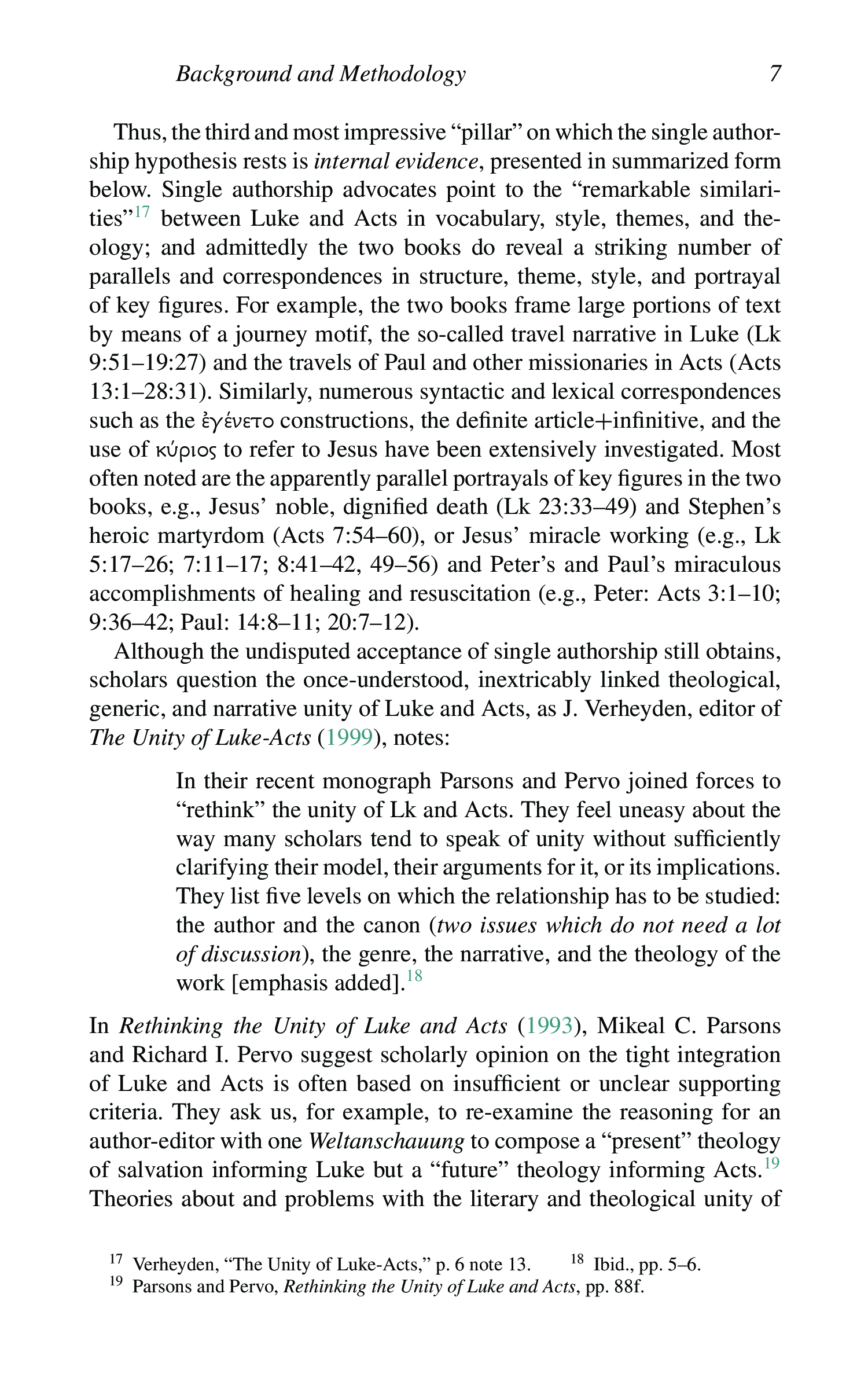 Background and Methodology 7

Thus, the third and most impressive “pillar” on which the single authorship hypothesis rests is internal evidence, presented in summarized form below. Single authorship advocates point to the “remarkable similarities”$^{17}$ between Luke and Acts in vocabulary, style, themes, and theology; and admittedly the two books do reveal a striking number of parallels and correspondences in structure, theme, style, and portrayal of key figures. For example, the two books frame large portions of text by means of a journey motif, the so-called travel narrative in Luke (Lk 9:51–19:27) and the travels of Paul and other missionaries in Acts (Acts 13:1–28:31). Similarly, numerous syntactic and lexical correspondences such as the ἐγένετο constructions, the definite article+infinitive, and the use of κύριος to refer to Jesus have been extensively investigated. Most often noted are the apparently parallel portrayals of key figures in the two books, e.g., Jesus’ noble, dignified death (Lk 23:33–49) and Stephen’s heroic martyrdom (Acts 7:54–60), or Jesus’ miracle working (e.g., Lk 5:17–26; 7:11–17; 8:41–42, 49–56) and Peter’s and Paul’s miraculous accomplishments of healing and resuscitation (e.g., Peter: Acts 3:1–10; 9:36–42; Paul: 14:8–11; 20:7–12).

Although the undisputed acceptance of single authorship still obtains, scholars question the once-understood, inextricably linked theological, generic, and narrative unity of Luke and Acts, as J. Verheyden, editor of The Unity of Luke-Acts (1999), notes:

In their recent monograph Parsons and Pervo joined forces to “rethink” the unity of Lk and Acts. They feel uneasy about the way many scholars tend to speak of unity without sufficiently clarifying their model, their arguments for it, or its implications. They list five levels on which the relationship has to be studied: the author and the canon (two issues which do not need a lot of discussion), the genre, the narrative, and the theology of the work [emphasis added].$^{18}$

In Rethinking the Unity of Luke and Acts (1993), Mikeal C. Parsons and Richard I. Pervo suggest scholarly opinion on the tight integration of Luke and Acts is often based on insufficient or unclear supporting criteria. They ask us, for example, to re-examine the reasoning for an author-editor with one Weltanschauung to compose a “present” theology of salvation informing Luke but a “future” theology informing Acts.$^{19}$ Theories about and problems with the literary and theological unity of

$^{17}$ Verheyden, “The Unity of Luke-Acts,” p. 6 note 13. $^{18}$ Ibid., pp. 5–6.
$^{19}$ Parsons and Pervo, Rethinking the Unity of Luke and Acts, pp. 88f.